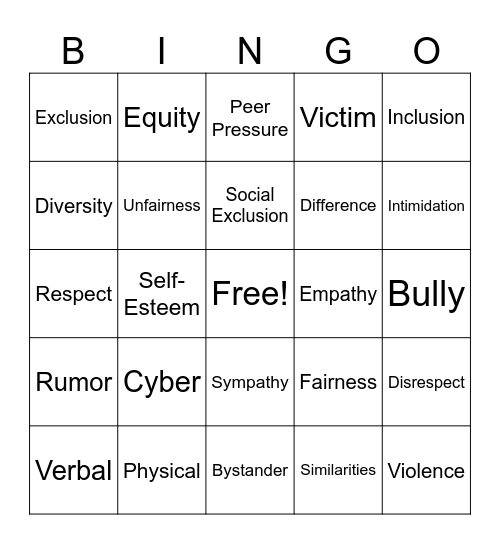 | B | I | N | G | O |
|---|---|---|---|---|
| Exclusion | Equity | Peer Pressure | Victim | Inclusion |
| Diversity | Unfairness | Social Exclusion | Difference | Intimidation |
| Respect | Self-Esteem | Free! | Empathy | Bully |
| Rumor | Cyber | Sympathy | Fairness | Disrespect |
| Verbal | Physical | Bystander | Similarities | Violence |